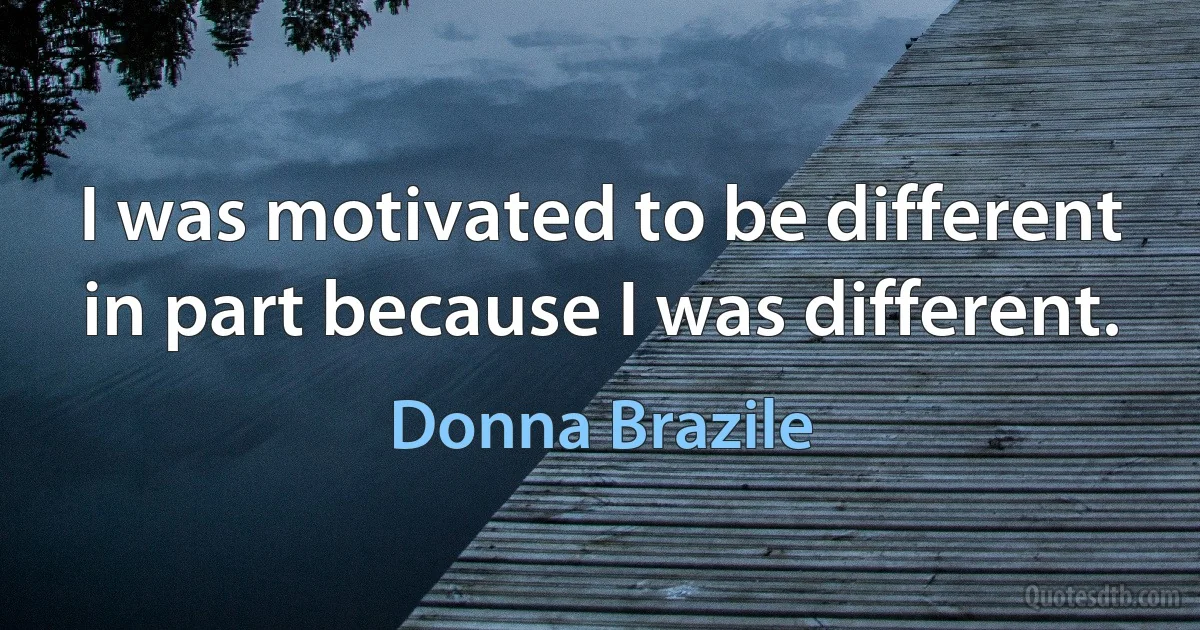 I was motivated to be different in part because I was different.

Donna Brazile

Quotesdtb.com